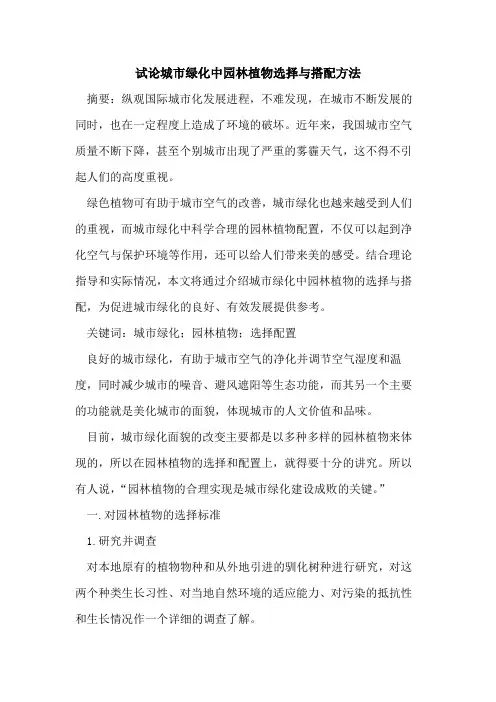 试论城市绿化中园林植物选择与搭配方法

摘要：纵观国际城市化发展进程，不难发现，在城市不断发展的同时，也在一定程度上造成了环境的破坏。近年来，我国城市空气质量不断下降，甚至个别城市出现了严重的雾霾天气，这不得不引起人们的高度重视。

绿色植物可有助于城市空气的改善，城市绿化也越来越受到人们的重视，而城市绿化中科学合理的园林植物配置，不仅可以起到净化空气与保护环境等作用，还可以给人们带来美的感受。结合理论指导和实际情况，本文将通过介绍城市绿化中园林植物的选择与搭配，为促进城市绿化的良好、有效发展提供参考。

关键词：城市绿化；园林植物；选择配置

良好的城市绿化，有助于城市空气的净化并调节空气湿度和温度，同时减少城市的噪音、避风遮阳等生态功能，而其另一个主要的功能就是美化城市的面貌，体现城市的人文价值和品味。

目前，城市绿化面貌的改变主要都是以多种多样的园林植物来体现的，所以在园林植物的选择和配置上，就得要十分的讲究。所以有人说，“园林植物的合理实现是城市绿化建设成败的关键。”

一.对园林植物的选择标准

1.研究并调查

对本地原有的植物物种和从外地引进的驯化树种进行研究，对这两个种类生长习性、对当地自然环境的适应能力、对污染的抵抗性和生长情况作一个详细的调查了解。